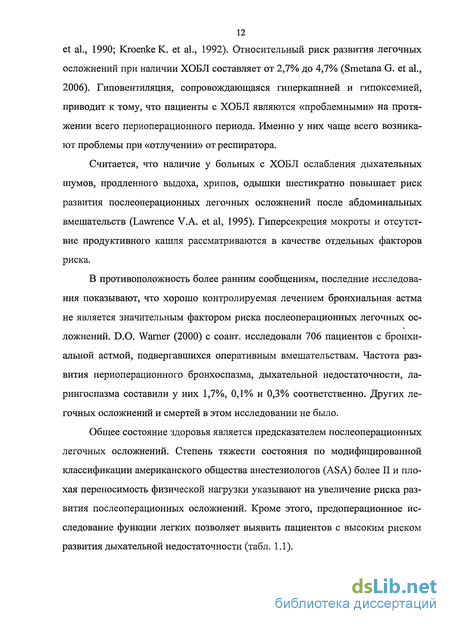 12

et al., 1990; Kroenke K. et al., 1992). Относительный риск развития легочных осложнений при наличии ХОБЛ составляет от 2,7% до 4,7% (Smetana G. et al., 2006). Гиповентиляция, сопровождающаяся гиперкапнией и гипоксемией, приводит к тому, что пациенты с ХОБЛ являются «проблемными» на протяжении всего периоперационного периода. Именно у них чаще всего возникают проблемы при «отлучении» от респиратора.

Считается, что наличие у больных с ХОБЛ ослабления дыхательных шумов, продленного выдоха, хрипов, одышки шестикратно повышает риск развития послеоперационных легочных осложнений после абдоминальных вмешательств (Lawrence V.A. et al, 1995). Гиперсекреция мокроты и отсутствие продуктивного кашля рассматриваются в качестве отдельных факторов риска.

В противоположность более ранним сообщениям, последние исследования показывают, что хорошо контролируемая лечением бронхиальная астма не является значительным фактором риска послеоперационных легочных осложнений. D.O. Warner (2000) с соавт. исследовали 706 пациентов с бронхиальной астмой, подвергавшихся оперативным вмешательствам. Частота развития периоперационного бронхоспазма, дыхательной недостаточности, ларингоспазма составили у них 1,7%, 0,1% и 0,3% соответственно. Других легочных осложнений и смертей в этом исследовании не было.

Общее состояние здоровья является предсказателем послеоперационных легочных осложнений. Степень тяжести состояния по модифицированной классификации американского общества анестезиологов (ASA) более II и плохая переносимость физической нагрузки указывают на увеличение риска развития послеоперационных осложнений. Кроме этого, предоперационное исследование функции легких позволяет выявить пациентов с высоким риском развития дыхательной недостаточности (табл. 1.1).

dsLib.net
библиотека диссертаций